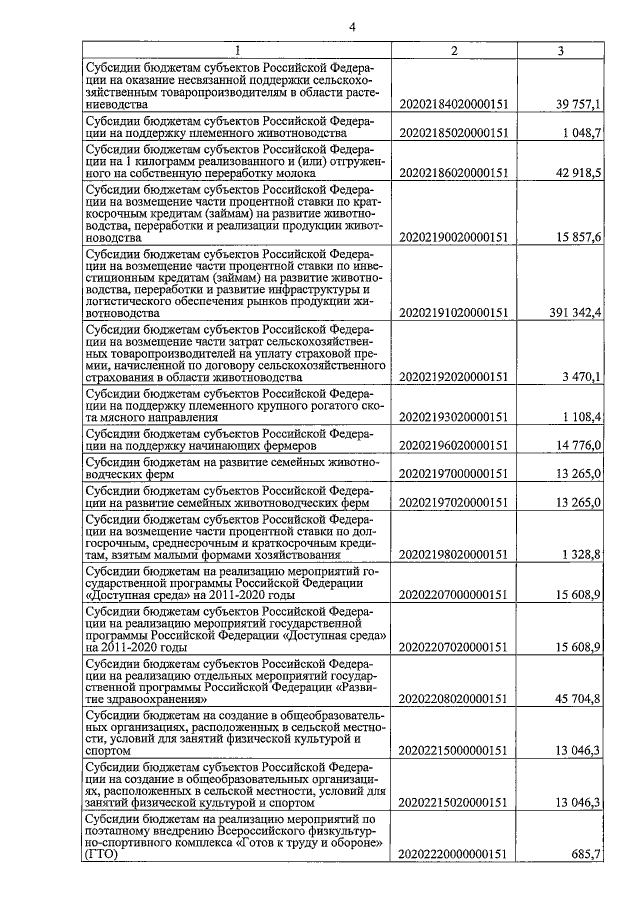 4

| 1 | 2 | 3 |
|---|---|---|
| Субсидии бюджетам субъектов Российской Федерации на оказание несвязанной поддержки сельскохозяйственным товаропроизводителям в области растениеводства | 20202184020000151 | 39 757,1 |
| Субсидии бюджетам субъектов Российской Федерации на поддержку племенного животноводства | 20202185020000151 | 1 048,7 |
| Субсидии бюджетам субъектов Российской Федерации на 1 килограмм реализованного и (или) отгруженного на собственную переработку молока | 20202186020000151 | 42 918,5 |
| Субсидии бюджетам субъектов Российской Федерации на возмещение части процентной ставки по краткосрочным кредитам (займам) на развитие животноводства, переработки и реализации продукции животноводства | 20202190020000151 | 15 857,6 |
| Субсидии бюджетам субъектов Российской Федерации на возмещение части процентной ставки по инвестиционным кредитам (займам) на развитие животноводства, переработки и развитие инфраструктуры и логистического обеспечения рынков продукции животноводства | 20202191020000151 | 391 342,4 |
| Субсидии бюджетам субъектов Российской Федерации на возмещение части затрат сельскохозяйственных товаропроизводителей на уплату страховой премии, начисленной по договору сельскохозяйственного страхования в области животноводства | 20202192020000151 | 3 470,1 |
| Субсидии бюджетам субъектов Российской Федерации на поддержку племенного крупного рогатого скота мясного направления | 20202193020000151 | 1 108,4 |
| Субсидии бюджетам субъектов Российской Федерации на поддержку начинающих фермеров | 20202196020000151 | 14 776,0 |
| Субсидии бюджетам на развитие семейных животноводческих ферм | 20202197000000151 | 13 265,0 |
| Субсидии бюджетам субъектов Российской Федерации на развитие семейных животноводческих ферм | 20202197020000151 | 13 265,0 |
| Субсидии бюджетам субъектов Российской Федерации на возмещение части процентной ставки по долгосрочным, среднесрочным и краткосрочным кредитам, взятым малыми формами хозяйствования | 20202198020000151 | 1 328,8 |
| Субсидии бюджетам на реализацию мероприятий государственной программы Российской Федерации «Доступная среда» на 2011-2020 годы | 20202207000000151 | 15 608,9 |
| Субсидии бюджетам субъектов Российской Федерации на реализацию мероприятий государственной программы Российской Федерации «Доступная среда» на 2011-2020 годы | 20202207020000151 | 15 608,9 |
| Субсидии бюджетам субъектов Российской Федерации на реализацию отдельных мероприятий государственной программы Российской Федерации «Развитие здравоохранения» | 20202208020000151 | 45 704,8 |
| Субсидии бюджетам на создание в общеобразовательных организациях, расположенных в сельской местности, условий для занятий физической культурой и спортом | 20202215000000151 | 13 046,3 |
| Субсидии бюджетам субъектов Российской Федерации на создание в общеобразовательных организациях, расположенных в сельской местности, условий для занятий физической культурой и спортом | 20202215020000151 | 13 046,3 |
| Субсидии бюджетам на реализацию мероприятий по поэтапному внедрению Всероссийского физкультурно-спортивного комплекса «Готов к труду и обороне» (ГТО) | 20202220000000151 | 685,7 |